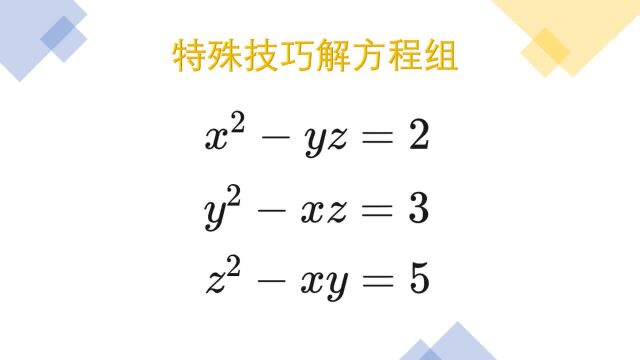 特殊技巧解方程组

$x^2 - yz = 2$

$y^2 - xz = 3$

$z^2 - xy = 5$